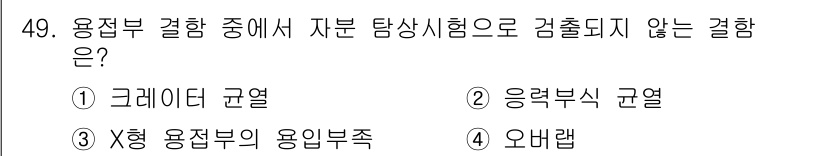 49. 용접부 결함 중에서 자분 탐상시험으로 검출되지 않는 결함은?

① 크레이터 균열　　② 응력부식 균열

③ X형 용접부의 용입부족　　④ 오버랩